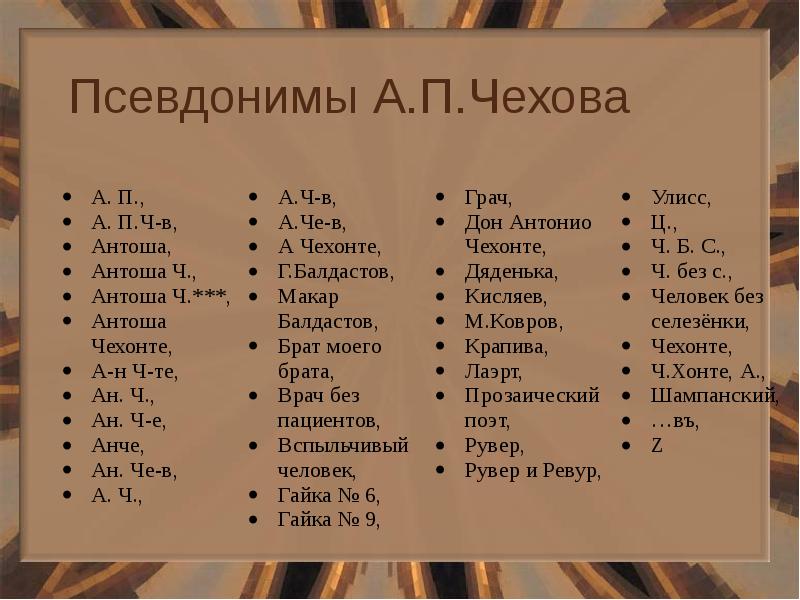 Псевдонимы А.П.Чехова

• А. П.,
• А. П.Ч-в,
• Антоша,
• Антоша Ч.,
• Антоша Ч.***,
• Антоша Чехонте,
• А-н Ч-те,
• Ан. Ч.,
• Ан. Ч-е,
• Анче,
• Ан. Че-в,
• А. Ч.,

• А.Ч-в,
• А.Че-в,
• А Чехонте,
• Г.Балдастов,
• Макар Балдастов,
• Брат моего брата,
• Врач без пациентов,
• Вспыльчивый человек,
• Гайка № 6,
• Гайка № 9,

• Грач,
• Дон Антонио Чехонте,
• Дяденька,
• Кисляев,
• М.Ковров,
• Крапива,
• Лаэрт,
• Прозаический поэт,
• Рувер,
• Рувер и Ревур,

• Улисс,
• Ц.,
• Ч. Б. С.,
• Ч. без с.,
• Человек без селезёнки,
• Чехонте,
• Ч.Хонте, А.,
• Шампанский,
• …въ,
• Z